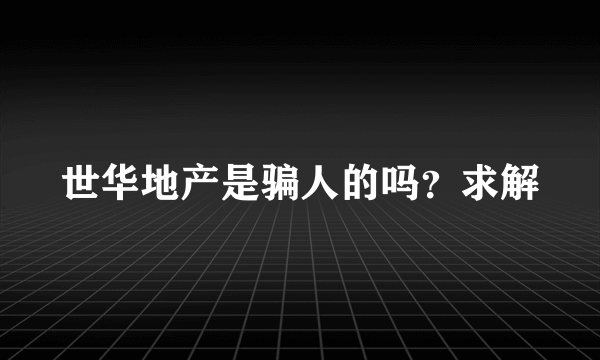 世华地产是骗人的吗？求解